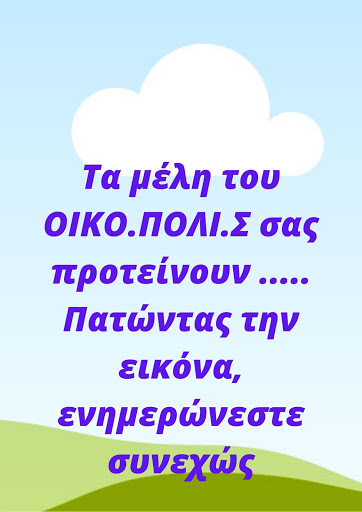 Τα μέλη του ΟΙΚΟ.ΠΟΛΙ.Σ σας προτείνουν ..... Πατώντας την εικόνα, ενημερώνεστε συνεχώς